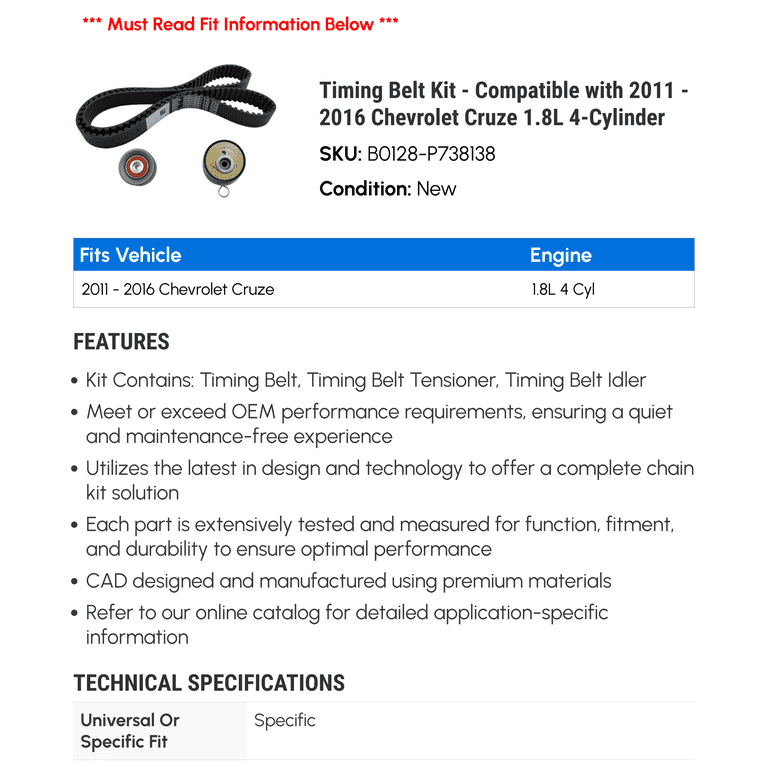 *** Must Read Fit Information Below ***

Timing Belt Kit - Compatible with 2011 - 2016 Chevrolet Cruze 1.8L 4-Cylinder

SKU: B0128-P738138

Condition: New

| Fits Vehicle | Engine |
|---|---|
| 2011 - 2016 Chevrolet Cruze | 1.8L 4 Cyl |

FEATURES

• Kit Contains: Timing Belt, Timing Belt Tensioner, Timing Belt Idler
• Meet or exceed OEM performance requirements, ensuring a quiet and maintenance-free experience
• Utilizes the latest in design and technology to offer a complete chain kit solution
• Each part is extensively tested and measured for function, fitment, and durability to ensure optimal performance
• CAD designed and manufactured using premium materials
• Refer to our online catalog for detailed application-specific information

TECHNICAL SPECIFICATIONS

| Universal Or Specific Fit | Specific |
|---|---|